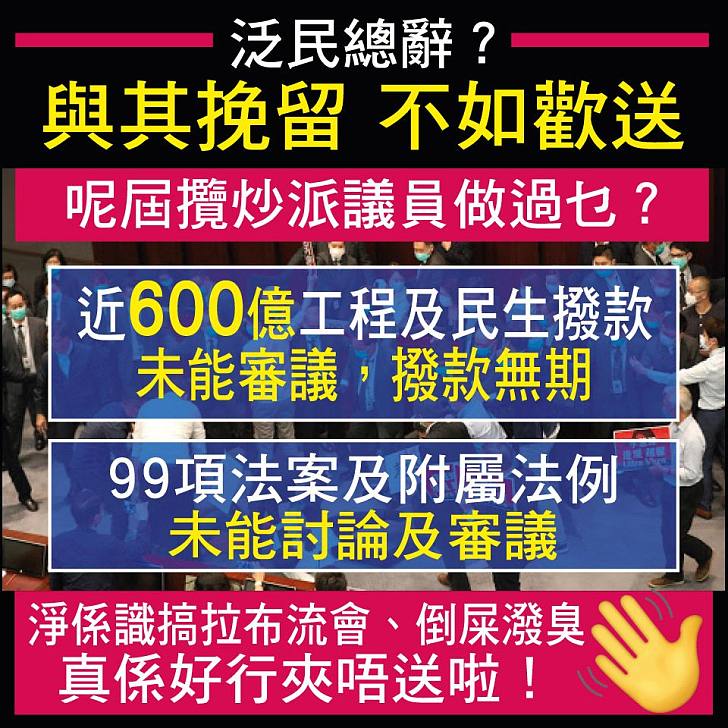 泛民總辭？
與其挽留 不如歡送

呢屆攬炒派議員做過乜？

近600億工程及民生撥款
未能審議，撥款無期

99項法案及附屬法例
未能討論及審議

淨係識搞拉布流會、倒屎潑臭
真係好行夾唔送啦！